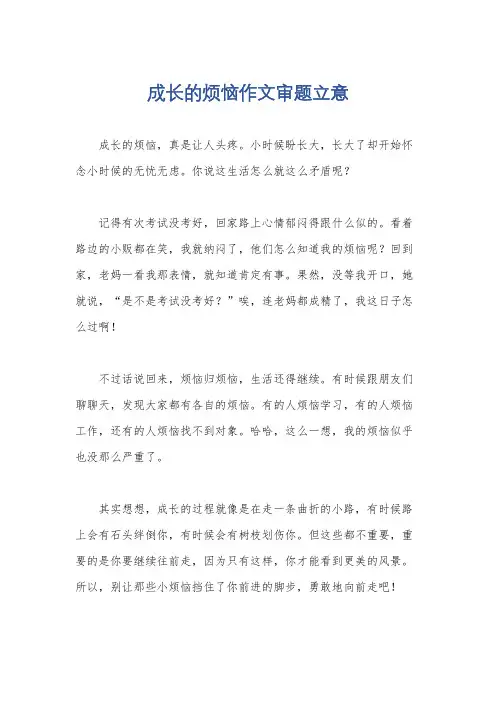 成长的烦恼作文审题立意

成长的烦恼，真是让人头疼。小时候盼长大，长大了却开始怀念小时候的无忧无虑。你说这生活怎么就这么矛盾呢？

记得有次考试没考好，回家路上心情都闷得跟什么似的。看着路边的小贩都在笑，我就纳闷了，他们怎么知道我的烦恼呢？回到家，老妈一看我那表情，就知道肯定有事。果然，没等我开口，她就说，“是不是考试没考好？”唉，连老妈都成精了，我这日子怎么过啊！

不过话说回来，烦恼归烦恼，生活还得继续。有时候跟朋友们聊聊天，发现大家都有各自的烦恼。有的人烦恼学习，有的人烦恼工作，还有的人烦恼找不到对象。哈哈，这么一想，我的烦恼似乎也没那么严重了。

其实想想，成长的过程就像是在走一条曲折的小路，有时候路上会有石头绊倒你，有时候会有树枝划伤你。但这些都不重要，重要的是你要继续往前走，因为只有这样，你才能看到更美的风景。所以，别让那些小烦恼挡住了你前进的脚步，勇敢地向前走吧！